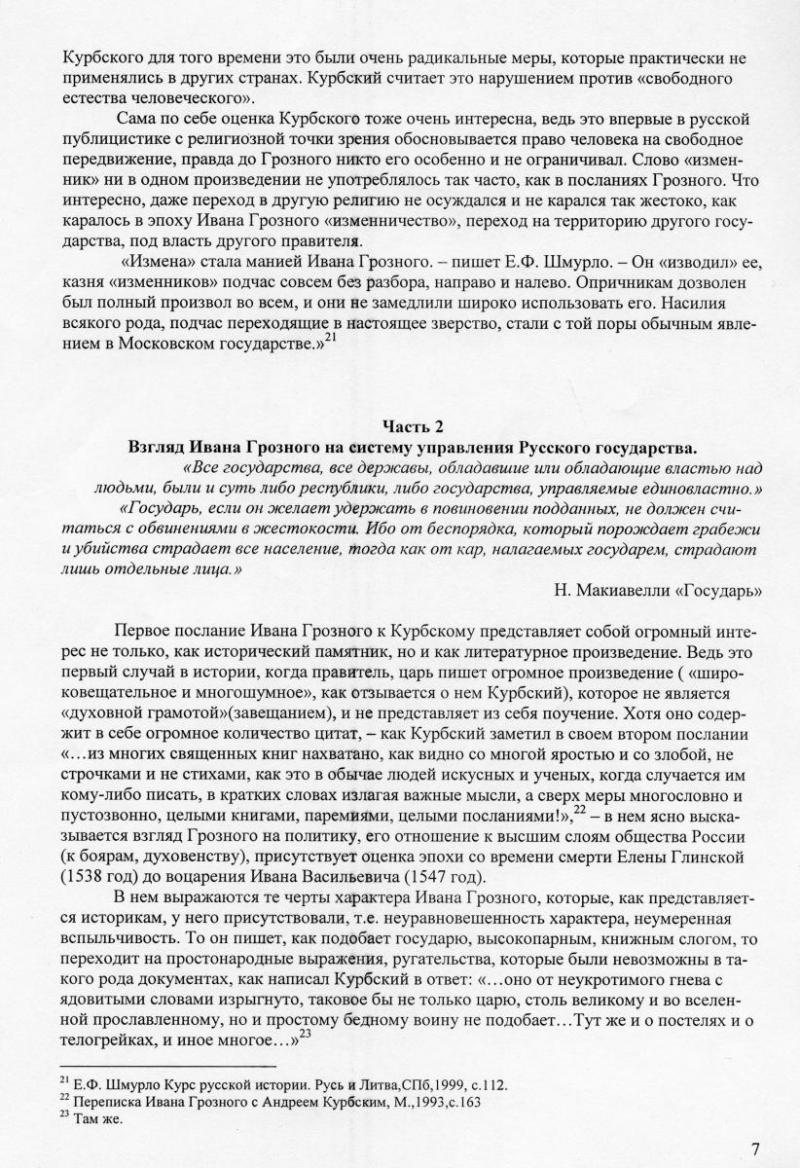 Курбского для того времени это были очень радикальные меры, которые практически не применялись в других странах. Курбский считает это нарушением против «свободного естества человеческого».

Сама по себе оценка Курбского тоже очень интересна, ведь это впервые в русской публицистике с религиозной точки зрения обосновывается право человека на свободное передвижение, правда до Грозного никто его особенно и не ограничивал. Слово «изменник» ни в одном произведении не употреблялось так часто, как в посланиях Грозного. Что интересно, даже переход в другую религию не осуждался и не карался так жестоко, как каралось в эпоху Ивана Грозного «изменничество», переход на территорию другого государства, под власть другого правителя.

«Измена» стала манией Ивана Грозного. – пишет Е.Ф. Шмурло. – Он «изводил» ее, казня «изменников» подчас совсем без разбора, направо и налево. Опричникам дозволен был полный произвол во всем, и они не замедлили широко использовать его. Насилия всякого рода, подчас переходящие в настоящее зверство, стали с той поры обычным явлением в Московском государстве.»$^{21}$

Часть 2
Взгляд Ивана Грозного на систему управления Русского государства.

«Все государства, все державы, обладавшие или обладающие властью над людьми, были и суть либо республики, либо государства, управляемые единовластно.»

«Государь, если он желает удержать в повиновении подданных, не должен считаться с обвинениями в жестокости. Ибо от беспорядка, который порождает грабежи и убийства страдает все население, тогда как от кар, налагаемых государем, страдают лишь отдельные лица.»

Н. Макиавелли «Государь»

Первое послание Ивана Грозного к Курбскому представляет собой огромный интерес не только, как исторический памятник, но и как литературное произведение. Ведь это первый случай в истории, когда правитель, царь пишет огромное произведение ( «широковещательное и многошумное», как отзывается о нем Курбский), которое не является «духовной грамотой»(завещанием), и не представляет из себя поучение. Хотя оно содержит в себе огромное количество цитат, – как Курбский заметил в своем втором послании «…из многих священных книг нахватано, как видно со многой яростью и со злобой, не строчками и не стихами, как это в обычае людей искусных и ученых, когда случается им кому-либо писать, в кратких словах излагая важные мысли, а сверх меры многословно и пустозвонно, целыми книгами, паремиями, целыми посланиями!»,$^{22}$ – в нем ясно высказывается взгляд Грозного на политику, его отношение к высшим слоям общества России (к боярам, духовенству), присутствует оценка эпохи со времени смерти Елены Глинской (1538 год) до воцарения Ивана Васильевича (1547 год).

В нем выражаются те черты характера Ивана Грозного, которые, как представляется историкам, у него присутствовали, т.е. неуравновешенность характера, неумеренная вспыльчивость. То он пишет, как подобает государю, высокопарным, книжным слогом, то переходит на простонародные выражения, ругательства, которые были невозможны в такого рода документах, как написал Курбский в ответ: «…оно от неукротимого гнева с ядовитыми словами изрыгнуто, таковое бы не только царю, столь великому и во вселенной прославленному, но и простому бедному воину не подобает…Тут же и о постелях и о телогрейках, и иное многое…»$^{23}$

$^{21}$ Е.Ф. Шмурло Курс русской истории. Русь и Литва,СПб,1999, с.112.
$^{22}$ Переписка Ивана Грозного с Андреем Курбским, М.,1993,с.163
$^{23}$ Там же.

7